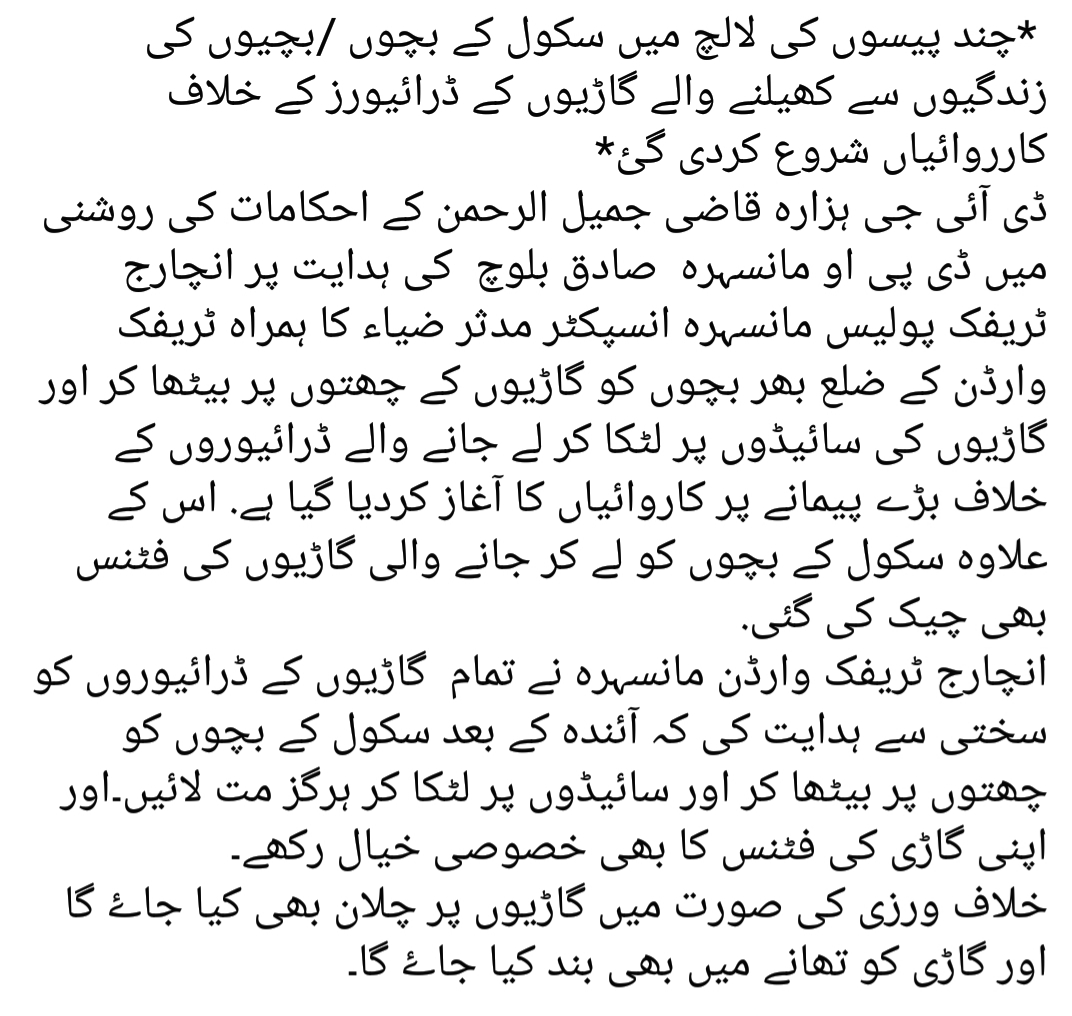 *چند پیسوں کی لالچ میں سکول کے بچوں /بچیوں کی زندگیوں سے کھیلنے والے گاڑیوں کے ڈرائیورز کے خلاف کارروائیاں شروع کردی گئ*
ڈی آئی جی ہزارہ قاضی جمیل الرحمن کے احکامات کی روشنی میں ڈی پی او مانسہرہ صادق بلوچ کی ہدایت پر انچارج ٹریفک پولیس مانسہرہ انسپکٹر مدثر ضیاء کا ہمراہ ٹریفک وارڈن کے ضلع بھر بچوں کو گاڑیوں کے چھتوں پر بیٹھا کر اور گاڑیوں کی سائیڈوں پر لٹکا کر لے جانے والے ڈرائیوروں کے خلاف بڑے پیمانے پر کاروائیاں کا آغاز کردیا گیا ہے. اس کے علاوہ سکول کے بچوں کو لے کر جانے والی گاڑیوں کی فٹنس بھی چیک کی گئی.
انچارج ٹریفک وارڈن مانسہرہ نے تمام گاڑیوں کے ڈرائیوروں کو سختی سے ہدایت کی کہ آئندہ کے بعد سکول کے بچوں کو چھتوں پر بیٹھا کر اور سائیڈوں پر لٹکا کر ہرگز مت لائیں۔اور اپنی گاڑی کی فٹنس کا بھی خصوصی خیال رکھے۔
خلاف ورزی کی صورت میں گاڑیوں پر چلان بھی کیا جائے گا اور گاڑی کو تھانے میں بھی بند کیا جائے گا۔